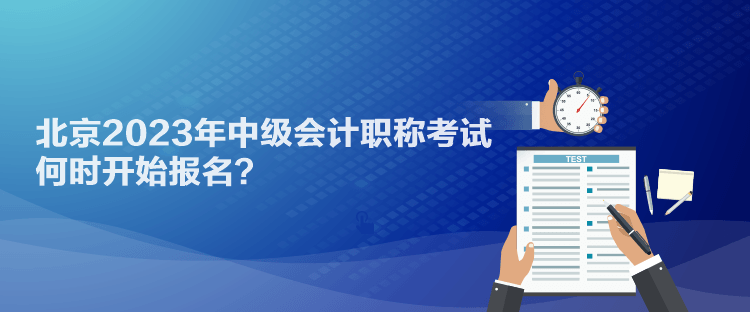 北京2023年中级会计职称考试何时开始报名？

TEST